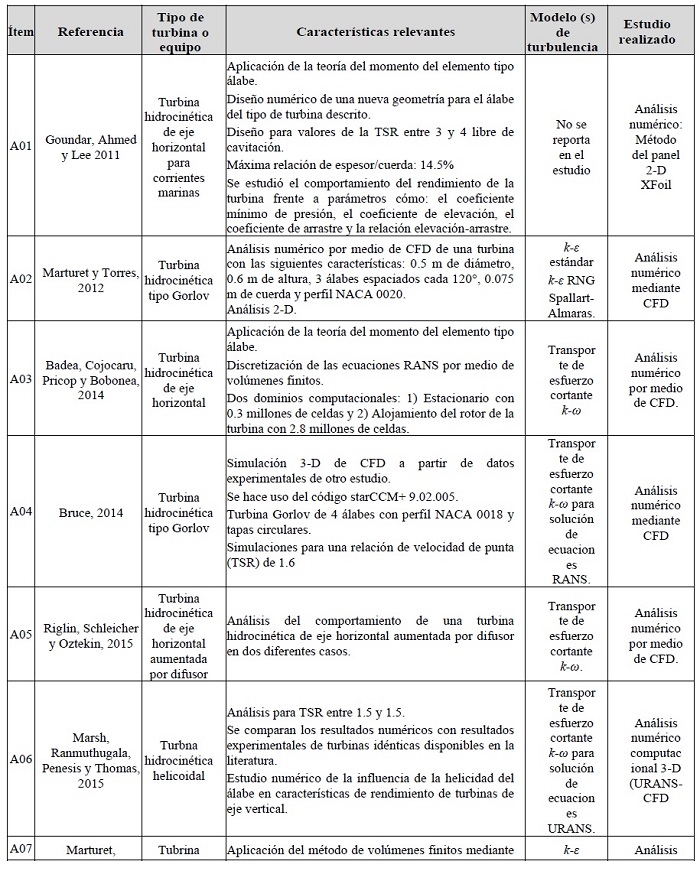 | Ítem | Referencia | Tipo de turbina o equipo | Características relevantes | Modelo (s) de turbulencia | Estudio realizado |
|---|---|---|---|---|---|
| A01 | Goundar, Ahmed y Lee 2011 | Turbina hidrocinética de eje horizontal para corrientes marinas | Aplicación de la teoría del momento del elemento tipo álabe. Diseño numérico de una nueva geometría para el álabe del tipo de turbina descrito. Diseño para valores de la TSR entre 3 y 4 libre de cavitación. Máxima relación de espesor/cuerda: 14.5% Se estudió el comportamiento del rendimiento de la turbina frente a parámetros cómo: el coeficiente mínimo de presión, el coeficiente de elevación, el coeficiente de arrastre y la relación elevación-arrastre. | No se reporta en el estudio | Análisis numérico: Método del panel 2-D XFoil |
| A02 | Marturet y Torres, 2012 | Turbina hidrocinética tipo Gorlov | Análisis numérico por medio de CFD de una turbina con las siguientes características: 0.5 m de diámetro, 0.6 m de altura, 3 álabes espaciados cada 120°, 0.075 m de cuerda y perfil NACA 0020. Análisis 2-D. | $k$-$\varepsilon$ estándar $k$-$\varepsilon$ RNG Spallart-Almaras. | Análisis numérico mediante CFD |
| A03 | Badea, Cojocaru, Pricop y Bobonea, 2014 | Turbina hidrocinética de eje horizontal | Aplicación de la teoría del momento del elemento tipo álabe. Discretización de las ecuaciones RANS por medio de volúmenes finitos. Dos dominios computacionales: 1) Estacionario con 0.3 millones de celdas y 2) Alojamiento del rotor de la turbina con 2.8 millones de celdas. | Transporte de esfuerzo cortante $k$-$\omega$ | Análisis numérico por medio de CFD. |
| A04 | Bruce, 2014 | Turbina hidrocinética tipo Gorlov | Simulación 3-D de CFD a partir de datos experimentales de otro estudio. Se hace uso del código starCCM+ 9.02.005. Turbina Gorlov de 4 álabes con perfil NACA 0018 y tapas circulares. Simulaciones para una relación de velocidad de punta (TSR) de 1.6 | Transporte de esfuerzo cortante $k$-$\omega$ para solución de ecuaciones RANS. | Análisis numérico mediante CFD |
| A05 | Riglin, Schleicher y Oztekin, 2015 | Turbina hidrocinética de eje horizontal aumentada por difusor | Análisis del comportamiento de una turbina hidrocinética de eje horizontal aumentada por difusor en dos diferentes casos. | Transporte de esfuerzo cortante $k$-$\omega$. | Análisis numérico por medio de CFD. |
| A06 | Marsh, Ranmuthugala, Penesis y Thomas, 2015 | Turbna hidrocinética helicoidal | Análisis para TSR entre 1.5 y 1.5. Se comparan los resultados numéricos con resultados experimentales de turbinas idénticas disponibles en la literatura. Estudio numérico de la influencia de la helicidad del álabe en características de rendimiento de turbinas de eje vertical. | Transporte de esfuerzo cortante $k$-$\omega$ para solución de ecuaciones URANS. | Análisis numérico computacional 3-D (URANS-CFD |
| A07 | Marturet, | Tubrina | Aplicación del método de volúmenes finitos mediante | $k$-$\varepsilon$ | Análisis |